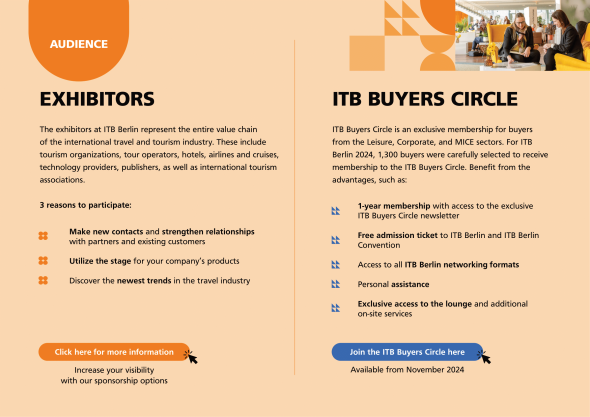 AUDIENCE

EXHIBITORS

The exhibitors at ITB Berlin represent the entire value chain of the international travel and tourism industry. These include tourism organizations, tour operators, hotels, airlines and cruises, technology providers, publishers, as well as international tourism associations.

3 reasons to participate:

Make new contacts and strengthen relationships with partners and existing customers

Utilize the stage for your company's products

Discover the newest trends in the travel industry

Click here for more information

Increase your visibility with our sponsorship options

ITB BUYERS CIRCLE

ITB Buyers Circle is an exclusive membership for buyers from the Leisure, Corporate, and MICE sectors. For ITB Berlin 2024, 1,300 buyers were carefully selected to receive membership to the ITB Buyers Circle. Benefit from the advantages, such as:

1-year membership with access to the exclusive ITB Buyers Circle newsletter

Free admission ticket to ITB Berlin and ITB Berlin Convention

Access to all ITB Berlin networking formats

Personal assistance

Exclusive access to the lounge and additional on-site services

Join the ITB Buyers Circle here

Available from November 2024